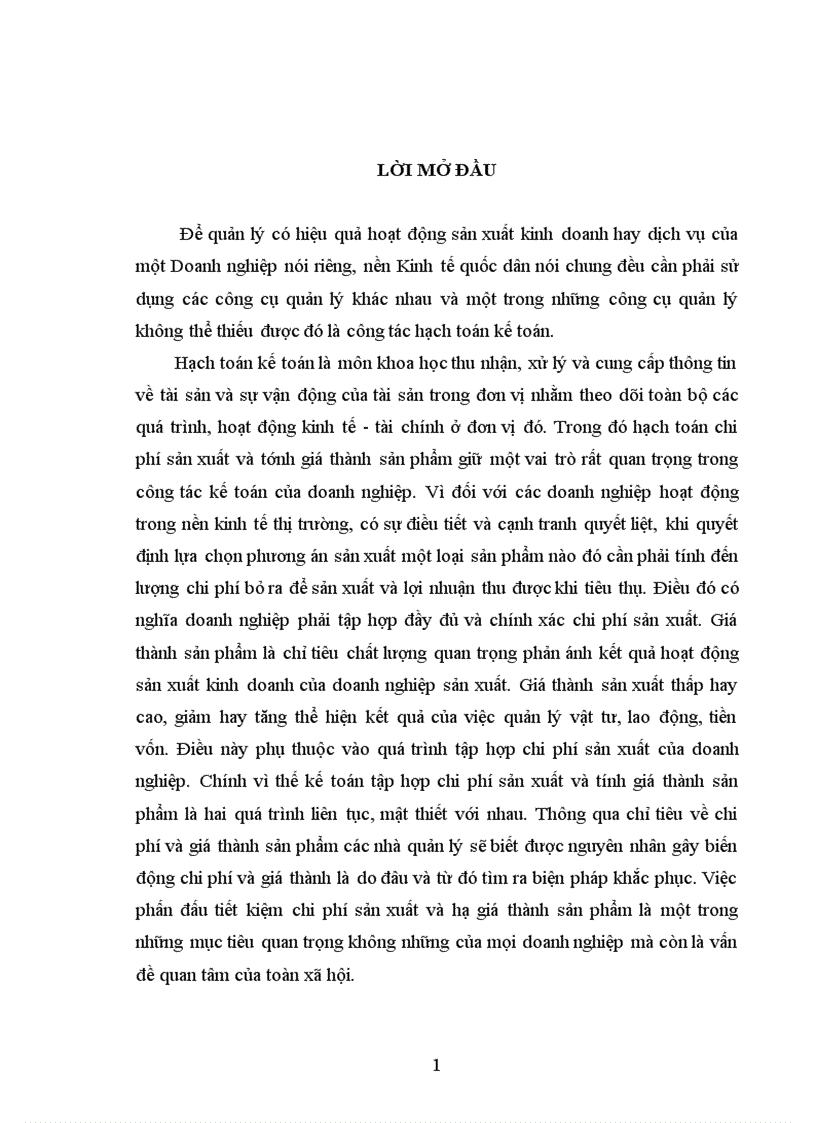 LỜI MỞ ĐẦU

Để quản lý có hiệu quả hoạt động sản xuất kinh doanh hay dịch vụ của một Doanh nghiệp nói riêng, nền Kinh tế quốc dân nói chung đều cần phải sử dụng các công cụ quản lý khác nhau và một trong những công cụ quản lý không thể thiếu được đó là công tác hạch toán kế toán.

Hạch toán kế toán là môn khoa học thu nhận, xử lý và cung cấp thông tin về tài sản và sự vận động của tài sản trong đơn vị nhằm theo dõi toàn bộ các quá trình, hoạt động kinh tế - tài chính ở đơn vị đó. Trong đó hạch toán chi phí sản xuất và tónh giá thành sản phẩm giữ một vai trò rất quan trọng trong công tác kế toán của doanh nghiệp. Vì đối với các doanh nghiệp hoạt động trong nền kinh tế thị trường, có sự điều tiết và cạnh tranh quyết liệt, khi quyết định lựa chọn phương án sản xuất một loại sản phẩm nào đó cần phải tính đến lượng chi phí bỏ ra để sản xuất và lợi nhuận thu được khi tiêu thụ. Điều đó có nghĩa doanh nghiệp phải tập hợp đầy đủ và chính xác chi phí sản xuất. Giá thành sản phẩm là chỉ tiêu chất lượng quan trọng phản ánh kết quả hoạt động sản xuất kinh doanh của doanh nghiệp sản xuất. Giá thành sản xuất thấp hay cao, giảm hay tăng thể hiện kết quả của việc quản lý vật tư, lao động, tiền vốn. Điều này phụ thuộc vào quá trình tập hợp chi phí sản xuất của doanh nghiệp. Chính vì thế kế toán tập hợp chi phí sản xuất và tính giá thành sản phẩm là hai quá trình liên tục, mật thiết với nhau. Thông qua chỉ tiêu về chi phí và giá thành sản phẩm các nhà quản lý sẽ biết được nguyên nhân gây biến động chi phí và giá thành là do đâu và từ đó tìm ra biện pháp khắc phục. Việc phấn đấu tiết kiệm chi phí sản xuất và hạ giá thành sản phẩm là một trong những mục tiêu quan trọng không những của mọi doanh nghiệp mà còn là vấn đề quan tâm của toàn xã hội.

1